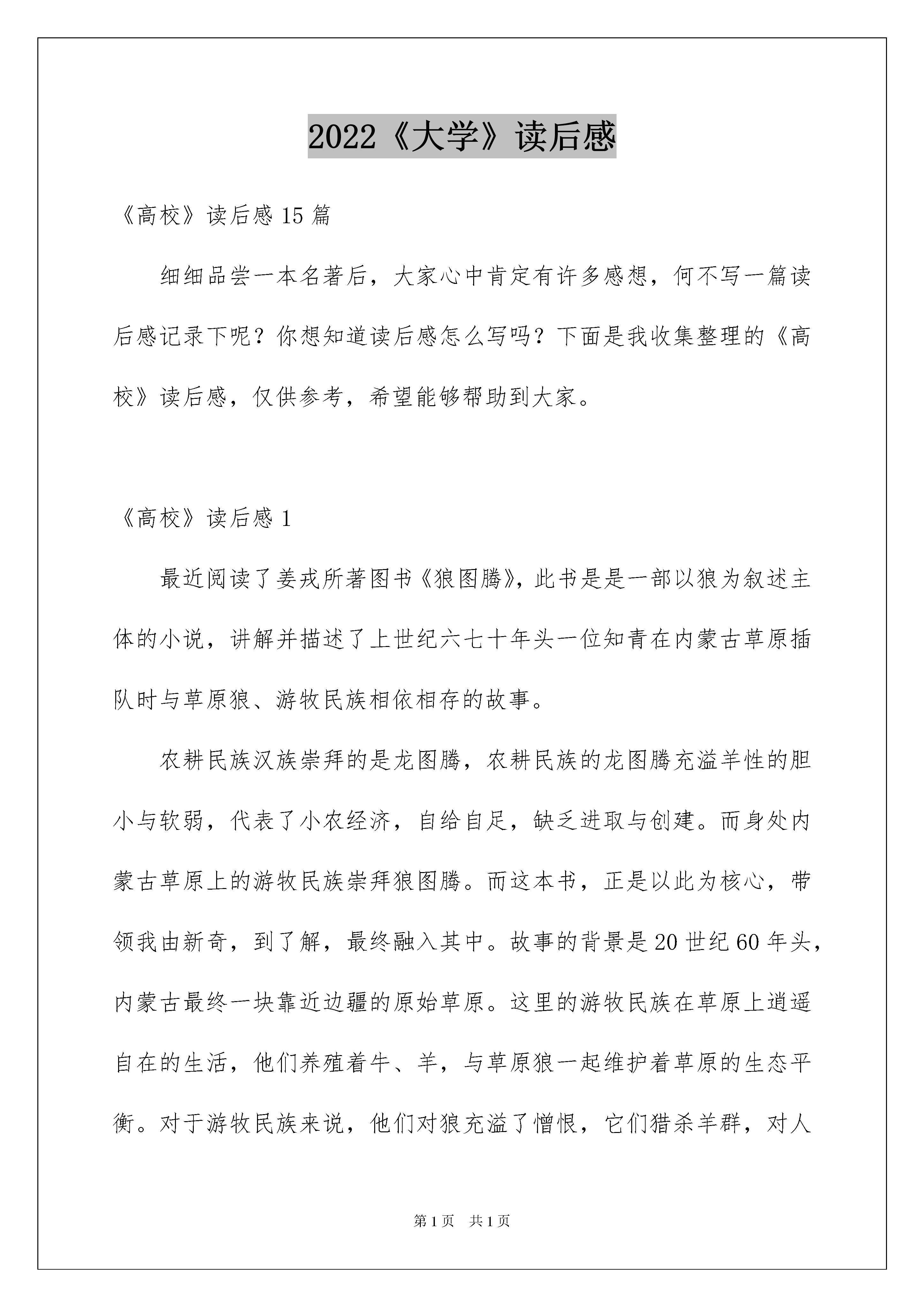 2022《大学》读后感

《高校》读后感 15 篇

细细品尝一本名著后，大家心中肯定有许多感想，何不写一篇读后感记录下呢？你想知道读后感怎么写吗？下面是我收集整理的《高校》读后感，仅供参考，希望能够帮助到大家。

《高校》读后感 1

最近阅读了姜戎所著图书《狼图腾》，此书是是一部以狼为叙述主体的小说，讲解并描述了上世纪六七十年头一位知青在内蒙古草原插队时与草原狼、游牧民族相依相存的故事。

农耕民族汉族崇拜的是龙图腾，农耕民族的龙图腾充溢羊性的胆小与软弱，代表了小农经济，自给自足，缺乏进取与创建。而身处内蒙古草原上的游牧民族崇拜狼图腾。而这本书，正是以此为核心，带领我由新奇，到了解，最终融入其中。故事的背景是 20 世纪 60 年头，内蒙古最终一块靠近边疆的原始草原。这里的游牧民族在草原上逍遥自在的生活，他们养殖着牛、羊，与草原狼一起维护着草原的生态平衡。对于游牧民族来说，他们对狼充溢了憎恨，它们猎杀羊群，对人

第 1 页 共 1 页